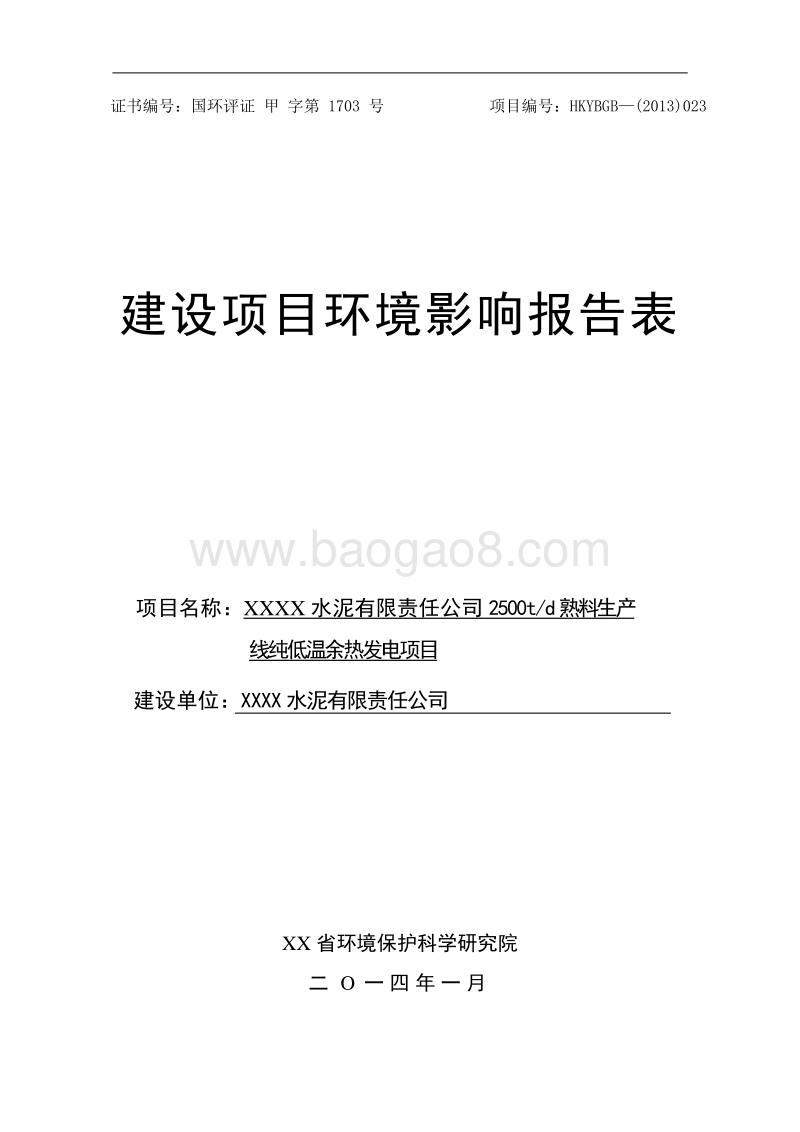 证书编号：国环评证 甲 字第 1703 号　　　　项目编号：HKYBGB—(2013)023

建设项目环境影响报告表

www.baogao8.com

项目名称：XXXX 水泥有限责任公司 2500t/d 熟料生产线纯低温余热发电项目

建设单位：XXXX 水泥有限责任公司

XX 省环境保护科学研究院

二 O 一四年一月